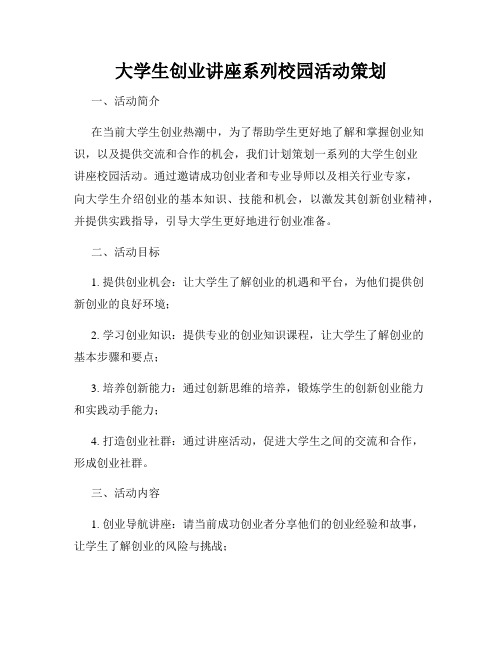 大学生创业讲座系列校园活动策划

一、活动简介

在当前大学生创业热潮中，为了帮助学生更好地了解和掌握创业知识，以及提供交流和合作的机会，我们计划策划一系列的大学生创业讲座校园活动。通过邀请成功创业者和专业导师以及相关行业专家，向大学生介绍创业的基本知识、技能和机会，以激发其创新创业精神，并提供实践指导，引导大学生更好地进行创业准备。

二、活动目标

1. 提供创业机会：让大学生了解创业的机遇和平台，为他们提供创新创业的良好环境；

2. 学习创业知识：提供专业的创业知识课程，让大学生了解创业的基本步骤和要点；

3. 培养创新能力：通过创新思维的培养，锻炼学生的创新创业能力和实践动手能力；

4. 打造创业社群：通过讲座活动，促进大学生之间的交流和合作，形成创业社群。

三、活动内容

1. 创业导航讲座：请当前成功创业者分享他们的创业经验和故事，让学生了解创业的风险与挑战；